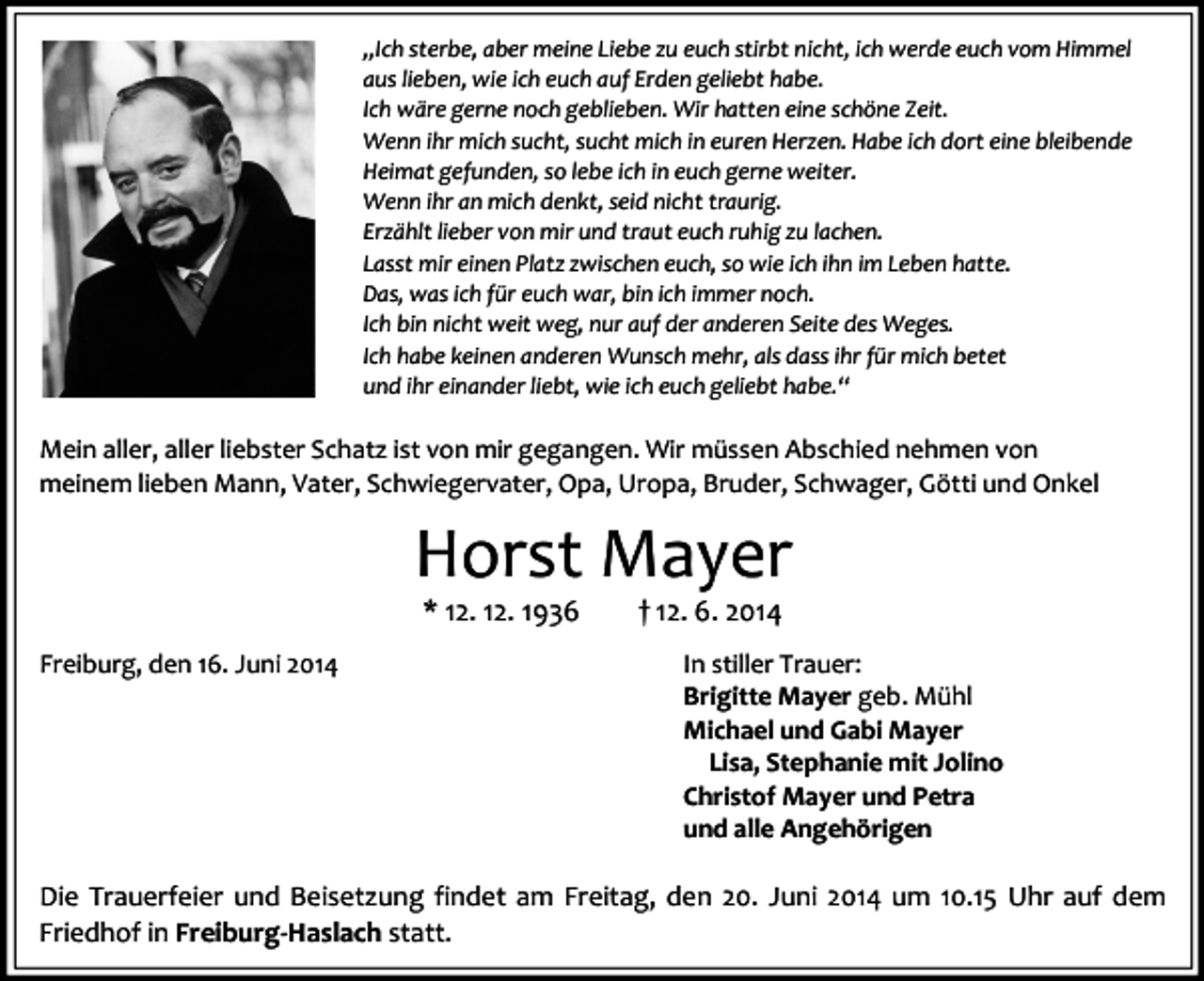 „Ich sterbe, aber meine Liebe zu euch stirbt nicht, ich werde euch vom Himmel aus lieben, wie ich euch auf Erden geliebt habe.
Ich wäre gerne noch geblieben. Wir hatten eine schöne Zeit.
Wenn ihr mich sucht, sucht mich in euren Herzen. Habe ich dort eine bleibende Heimat gefunden, so lebe ich in euch gerne weiter.
Wenn ihr an mich denkt, seid nicht traurig.
Erzählt lieber von mir und traut euch ruhig zu lachen.
Lasst mir einen Platz zwischen euch, so wie ich ihn im Leben hatte.
Das, was ich für euch war, bin ich immer noch.
Ich bin nicht weit weg, nur auf der anderen Seite des Weges.
Ich habe keinen anderen Wunsch mehr, als dass ihr für mich betet und ihr einander liebt, wie ich euch geliebt habe.“

Mein aller, aller liebster Schatz ist von mir gegangen. Wir müssen Abschied nehmen von meinem lieben Mann, Vater, Schwiegervater, Opa, Uropa, Bruder, Schwager, Götti und Onkel

Horst Mayer

* 12. 12. 1936 † 12. 6. 2014

Freiburg, den 16. Juni 2014

In stiller Trauer:
Brigitte Mayer geb. Mühl
Michael und Gabi Mayer
Lisa, Stephanie mit Jolino
Christof Mayer und Petra
und alle Angehörigen

Die Trauerfeier und Beisetzung findet am Freitag, den 20. Juni 2014 um 10.15 Uhr auf dem Friedhof in Freiburg-Haslach statt.